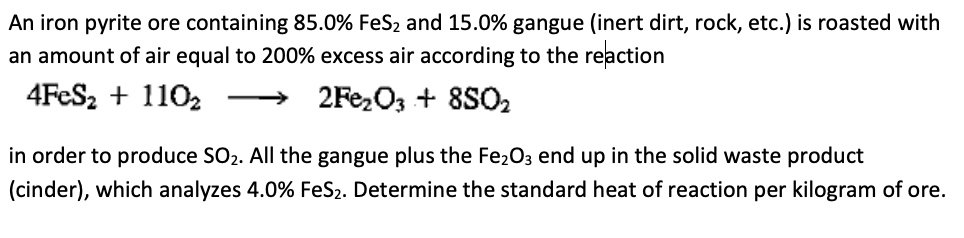 An iron pyrite ore containing 85.0% $FeS_2$ and 15.0% gangue (inert dirt, rock, etc.) is roasted with an amount of air equal to 200% excess air according to the reaction

$4FeS_2 + 11O_2 \longrightarrow 2Fe_2O_3 + 8SO_2$

in order to produce $SO_2$. All the gangue plus the $Fe_2O_3$ end up in the solid waste product (cinder), which analyzes 4.0% $FeS_2$. Determine the standard heat of reaction per kilogram of ore.